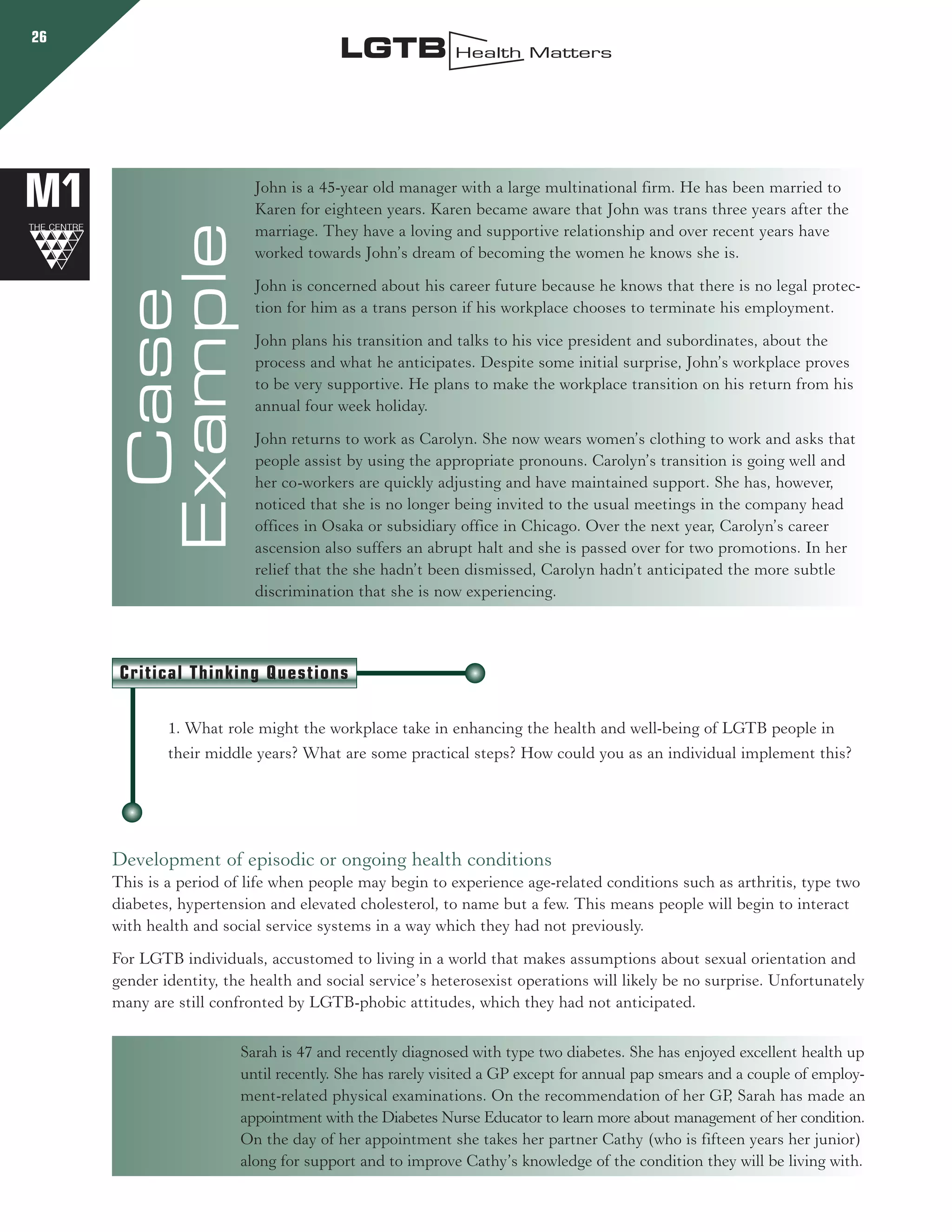 26

LGTB Health Matters

M1
THE CENTRE

Case Example

John is a 45-year old manager with a large multinational firm. He has been married to Karen for eighteen years. Karen became aware that John was trans three years after the marriage. They have a loving and supportive relationship and over recent years have worked towards John's dream of becoming the women he knows she is.

John is concerned about his career future because he knows that there is no legal protection for him as a trans person if his workplace chooses to terminate his employment.

John plans his transition and talks to his vice president and subordinates, about the process and what he anticipates. Despite some initial surprise, John's workplace proves to be very supportive. He plans to make the workplace transition on his return from his annual four week holiday.

John returns to work as Carolyn. She now wears women's clothing to work and asks that people assist by using the appropriate pronouns. Carolyn's transition is going well and her co-workers are quickly adjusting and have maintained support. She has, however, noticed that she is no longer being invited to the usual meetings in the company head offices in Osaka or subsidiary office in Chicago. Over the next year, Carolyn's career ascension also suffers an abrupt halt and she is passed over for two promotions. In her relief that the she hadn't been dismissed, Carolyn hadn't anticipated the more subtle discrimination that she is now experiencing.

Critical Thinking Questions

1. What role might the workplace take in enhancing the health and well-being of LGTB people in their middle years? What are some practical steps? How could you as an individual implement this?

Development of episodic or ongoing health conditions
This is a period of life when people may begin to experience age-related conditions such as arthritis, type two diabetes, hypertension and elevated cholesterol, to name but a few. This means people will begin to interact with health and social service systems in a way which they had not previously.

For LGTB individuals, accustomed to living in a world that makes assumptions about sexual orientation and gender identity, the health and social service's heterosexist operations will likely be no surprise. Unfortunately many are still confronted by LGTB-phobic attitudes, which they had not anticipated.

Sarah is 47 and recently diagnosed with type two diabetes. She has enjoyed excellent health up until recently. She has rarely visited a GP except for annual pap smears and a couple of employment-related physical examinations. On the recommendation of her GP, Sarah has made an appointment with the Diabetes Nurse Educator to learn more about management of her condition. On the day of her appointment she takes her partner Cathy (who is fifteen years her junior) along for support and to improve Cathy's knowledge of the condition they will be living with.